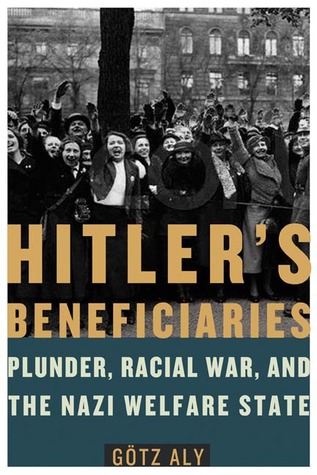 HITLER'S BENEFICIARIES

PLUNDER, RACIAL WAR, AND THE NAZI WELFARE STATE

GÖTZ ALY